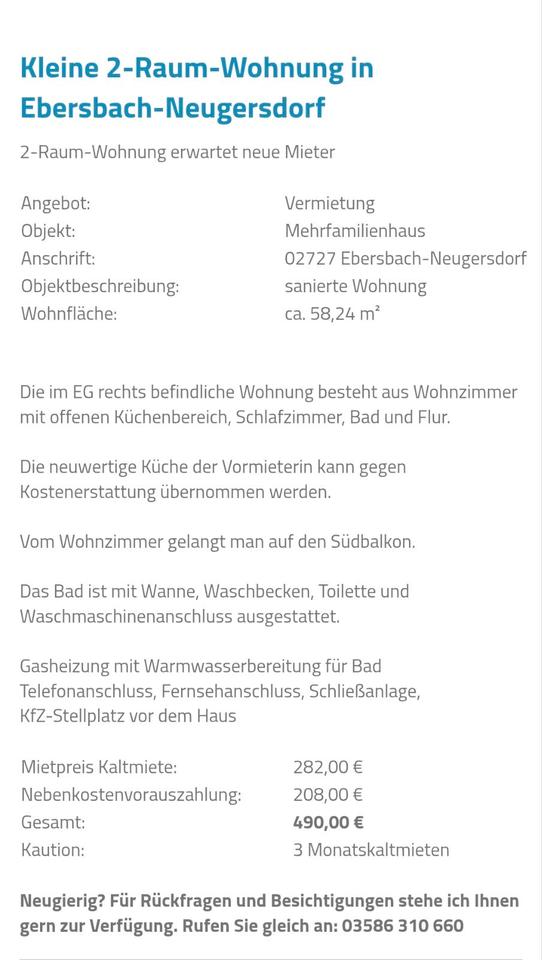 Kleine 2-Raum-Wohnung in Ebersbach-Neugersdorf

2-Raum-Wohnung erwartet neue Mieter

| | |
|---|---|
| Angebot: | Vermietung |
| Objekt: | Mehrfamilienhaus |
| Anschrift: | 02727 Ebersbach-Neugersdorf |
| Objektbeschreibung: | sanierte Wohnung |
| Wohnfläche: | ca. 58,24 m² |

Die im EG rechts befindliche Wohnung besteht aus Wohnzimmer mit offenen Küchenbereich, Schlafzimmer, Bad und Flur.

Die neuwertige Küche der Vormieterin kann gegen Kostenerstattung übernommen werden.

Vom Wohnzimmer gelangt man auf den Südbalkon.

Das Bad ist mit Wanne, Waschbecken, Toilette und Waschmaschinenanschluss ausgestattet.

Gasheizung mit Warmwasserbereitung für Bad
Telefonanschluss, Fernsehanschluss, Schließanlage,
KfZ-Stellplatz vor dem Haus

| | |
|---|---|
| Mietpreis Kaltmiete: | 282,00 € |
| Nebenkostenvorauszahlung: | 208,00 € |
| Gesamt: | 490,00 € |
| Kaution: | 3 Monatskaltmieten |

Neugierig? Für Rückfragen und Besichtigungen stehe ich Ihnen gern zur Verfügung. Rufen Sie gleich an: 03586 310 660